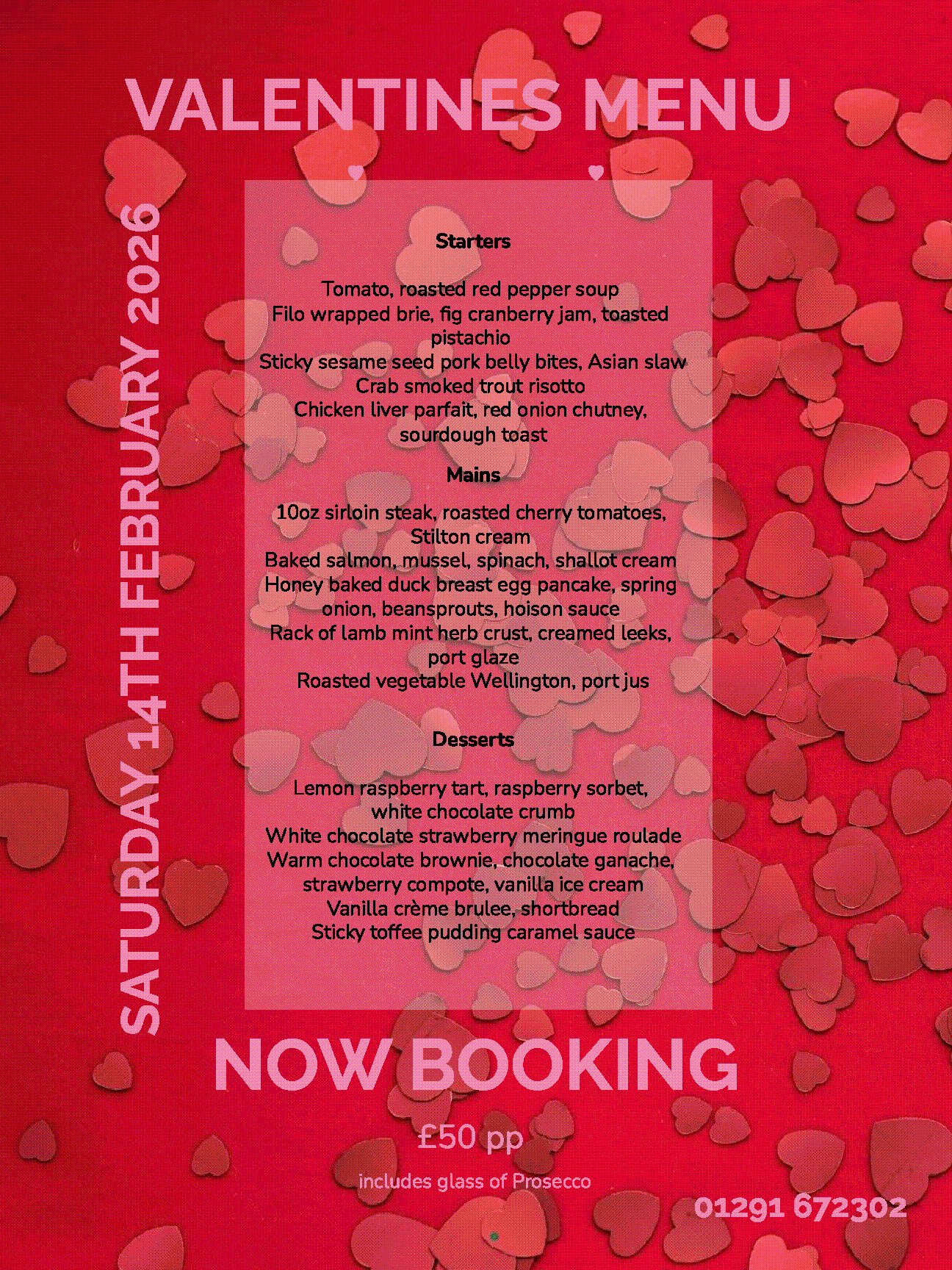 VALENTINES MENU

SATURDAY 14TH FEBRUARY 2026

Starters

Tomato, roasted red pepper soup
Filo wrapped brie, fig cranberry jam, toasted pistachio
Sticky sesame seed pork belly bites, Asian slaw
Crab smoked trout risotto
Chicken liver parfait, red onion chutney, sourdough toast

Mains

10oz sirloin steak, roasted cherry tomatoes, Stilton cream
Baked salmon, mussel, spinach, shallot cream
Honey baked duck breast egg pancake, spring onion, beansprouts, hoison sauce
Rack of lamb mint herb crust, creamed leeks, port glaze
Roasted vegetable Wellington, port jus

Desserts

Lemon raspberry tart, raspberry sorbet, white chocolate crumb
White chocolate strawberry meringue roulade
Warm chocolate brownie, chocolate ganache, strawberry compote, vanilla ice cream
Vanilla crème brulee, shortbread
Sticky toffee pudding caramel sauce

NOW BOOKING

£50 pp

includes glass of Prosecco

01291 672302